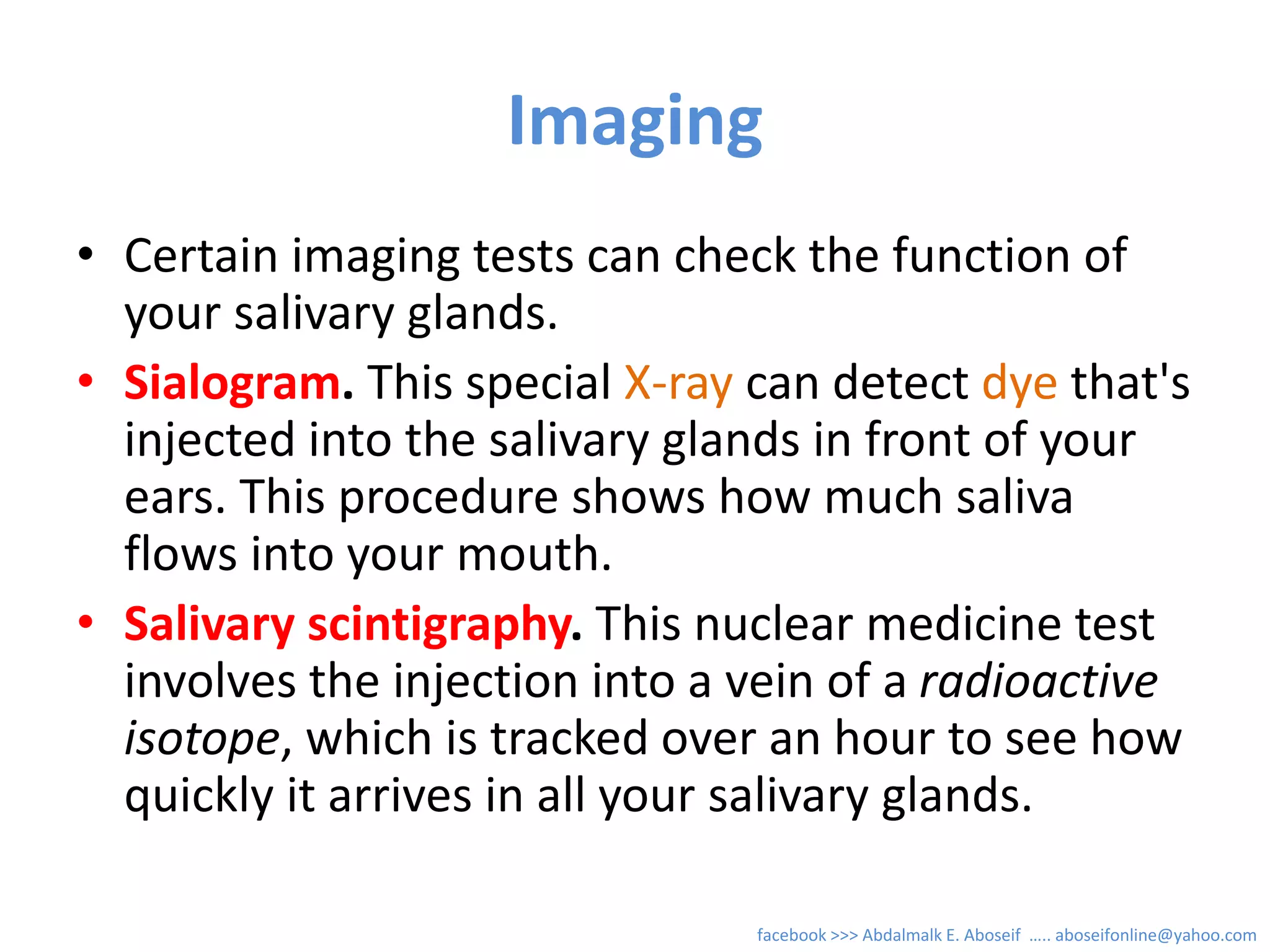 Imaging

• Certain imaging tests can check the function of your salivary glands.

• Sialogram. This special X-ray can detect dye that's injected into the salivary glands in front of your ears. This procedure shows how much saliva flows into your mouth.

• Salivary scintigraphy. This nuclear medicine test involves the injection into a vein of a radioactive isotope, which is tracked over an hour to see how quickly it arrives in all your salivary glands.

facebook >>> Abdalmalk E. Aboseif ..... aboseifonline@yahoo.com